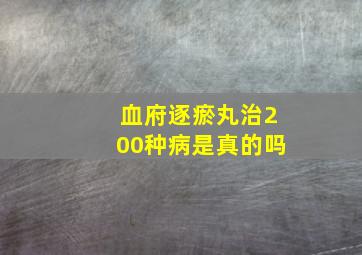 血府逐瘀丸治200种病是真的吗